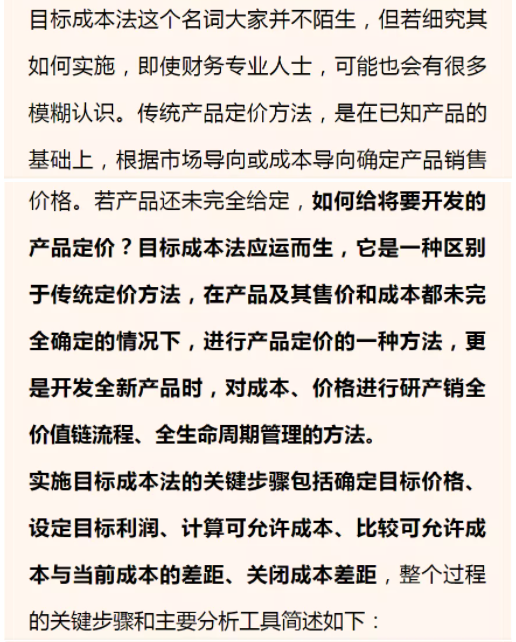 目标成本法这个名词大家并不陌生，但若细究其如何实施，即使财务专业人士，可能也会有很多模糊认识。传统产品定价方法，是在已知产品的基础上，根据市场导向或成本导向确定产品销售价格。若产品还未完全给定，如何给将要开发的产品定价？目标成本法应运而生，它是一种区别于传统定价方法，在产品及其售价和成本都未完全确定的情况下，进行产品定价的一种方法，更是开发全新产品时，对成本、价格进行研产销全价值链流程、全生命周期管理的方法。

实施目标成本法的关键步骤包括确定目标价格、设定目标利润、计算可允许成本、比较可允许成本与当前成本的差距、关闭成本差距，整个过程的关键步骤和主要分析工具简述如下：